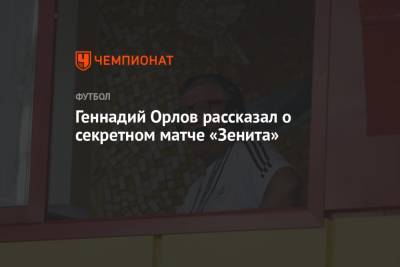 ЧЕМПИОНАТ

ФУТБОЛ

Геннадий Орлов рассказал о секретном матче «Зенита»